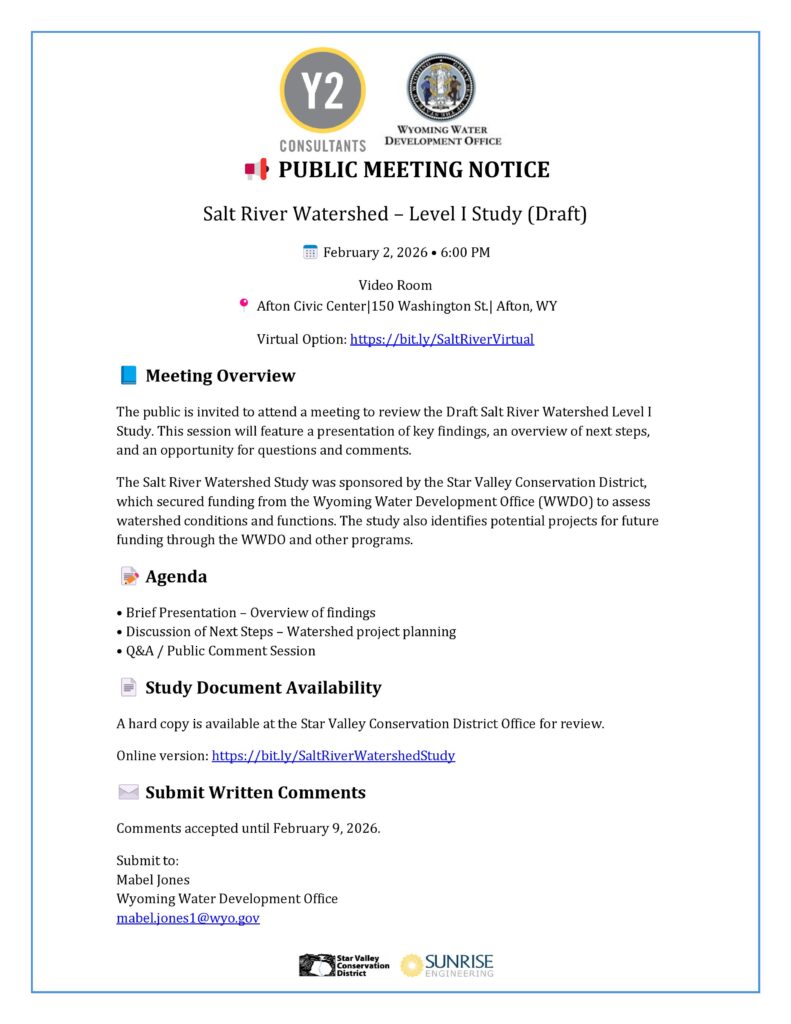 Y2
CONSULTANTS

WYOMING WATER DEVELOPMENT OFFICE

PUBLIC MEETING NOTICE

Salt River Watershed – Level I Study (Draft)

February 2, 2026 • 6:00 PM

Video Room
Afton Civic Center|150 Washington St.| Afton, WY

Virtual Option: https://bit.ly/SaltRiverVirtual

Meeting Overview

The public is invited to attend a meeting to review the Draft Salt River Watershed Level I Study. This session will feature a presentation of key findings, an overview of next steps, and an opportunity for questions and comments.

The Salt River Watershed Study was sponsored by the Star Valley Conservation District, which secured funding from the Wyoming Water Development Office (WWDO) to assess watershed conditions and functions. The study also identifies potential projects for future funding through the WWDO and other programs.

Agenda

• Brief Presentation – Overview of findings
• Discussion of Next Steps – Watershed project planning
• Q&A / Public Comment Session

Study Document Availability

A hard copy is available at the Star Valley Conservation District Office for review.

Online version: https://bit.ly/SaltRiverWatershedStudy

Submit Written Comments

Comments accepted until February 9, 2026.

Submit to:
Mabel Jones
Wyoming Water Development Office
mabel.jones1@wyo.gov

Star Valley Conservation District
SUNRISE ENGINEERING